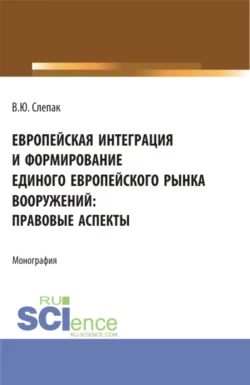 В.Ю. Слепак

ЕВРОПЕЙСКАЯ ИНТЕГРАЦИЯ И ФОРМИРОВАНИЕ ЕДИНОГО ЕВРОПЕЙСКОГО РЫНКА ВООРУЖЕНИЙ: ПРАВОВЫЕ АСПЕКТЫ

Монография

RU SCIence RU-SCIENCE.COM